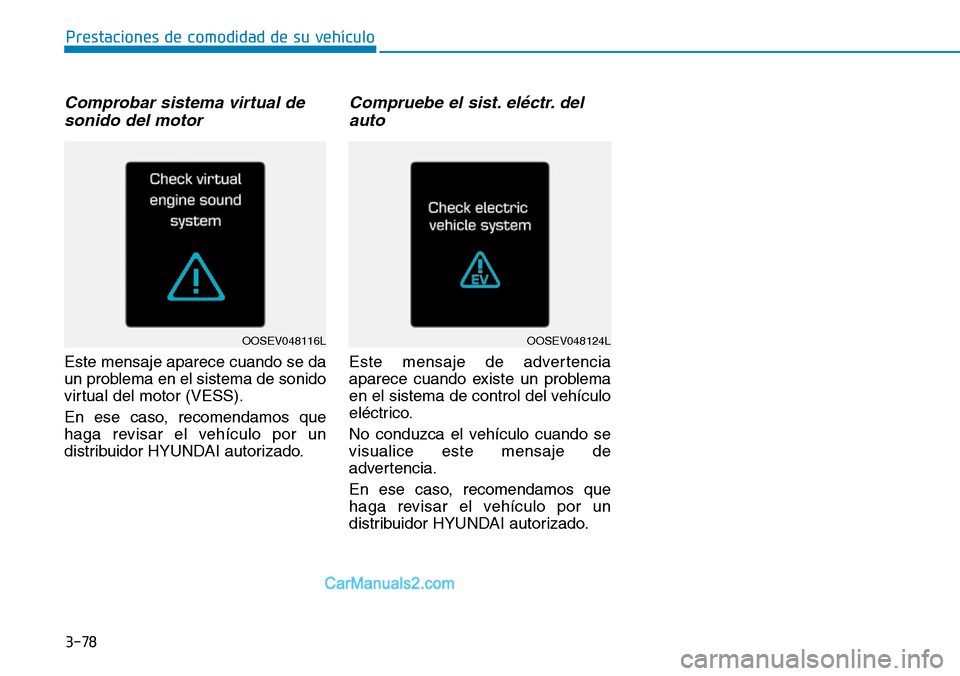 Prestaciones de comodidad de su vehículo

Comprobar sistema virtual de sonido del motor

Check virtual engine sound system

OOSEV048116L

Este mensaje aparece cuando se da un problema en el sistema de sonido virtual del motor (VESS).

En ese caso, recomendamos que haga revisar el vehículo por un distribuidor HYUNDAI autorizado.

Compruebe el sist. eléctr. del auto

Check electric vehicle system

EV

OOSEV048124L

Este mensaje de advertencia aparece cuando existe un problema en el sistema de control del vehículo eléctrico.

No conduzca el vehículo cuando se visualice este mensaje de advertencia.

En ese caso, recomendamos que haga revisar el vehículo por un distribuidor HYUNDAI autorizado.

CarManuals2.com

3-78

carmanualsonline.info